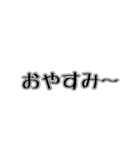 おやすみ〜